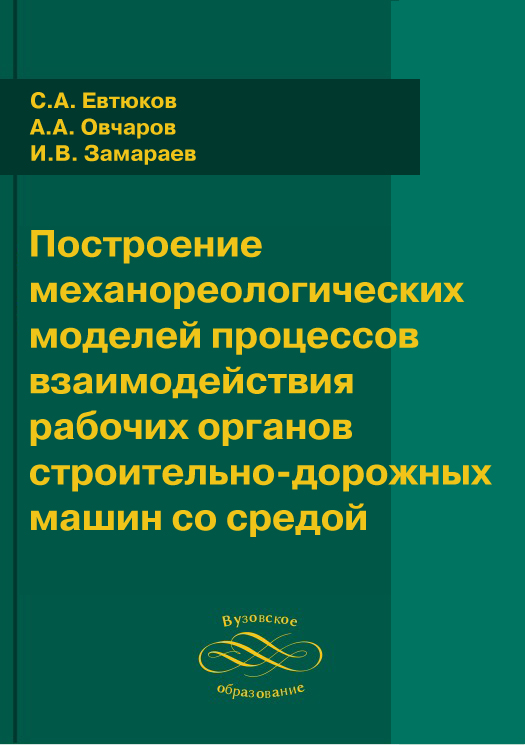 С.А. Евтюков
А.А. Овчаров
И.В. Замараев

Построение механореологических моделей процессов взаимодействия рабочих органов строительно-дорожных машин со средой

Вузовское
образование